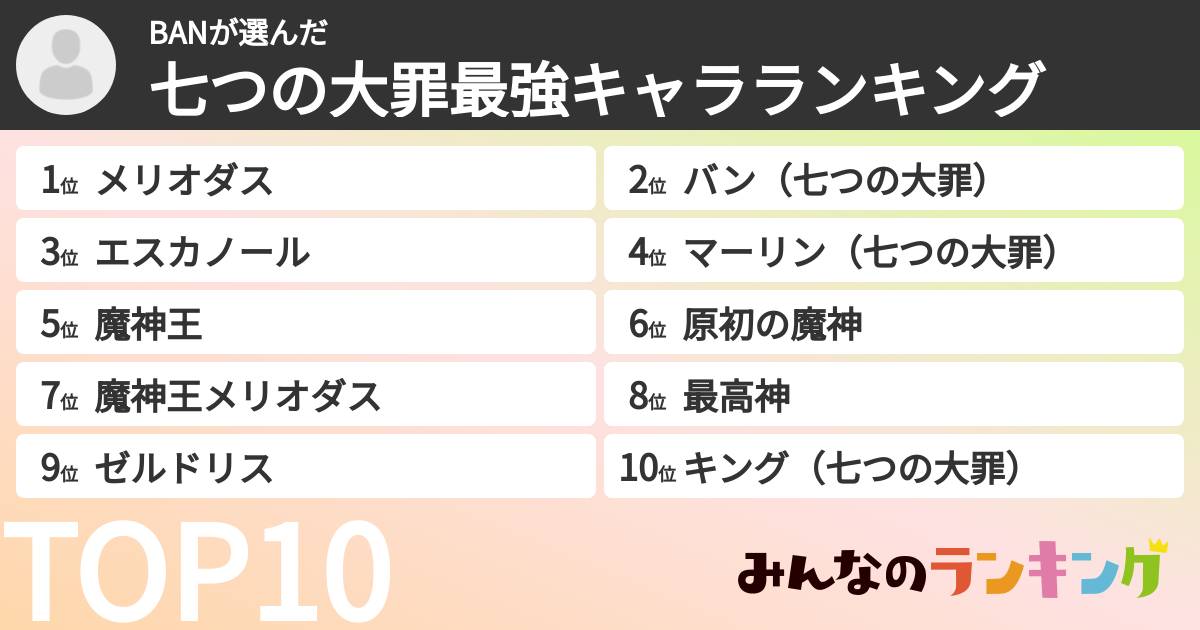 BANが選んだ
七つの大罪最強キャラランキング

1位 メリオダス
2位 バン（七つの大罪）
3位 エスカノール
4位 マーリン（七つの大罪）
5位 魔神王
6位 原初の魔神
7位 魔神王メリオダス
8位 最高神
9位 ゼルドリス
10位 キング（七つの大罪）

TOP10

みんなのランキング